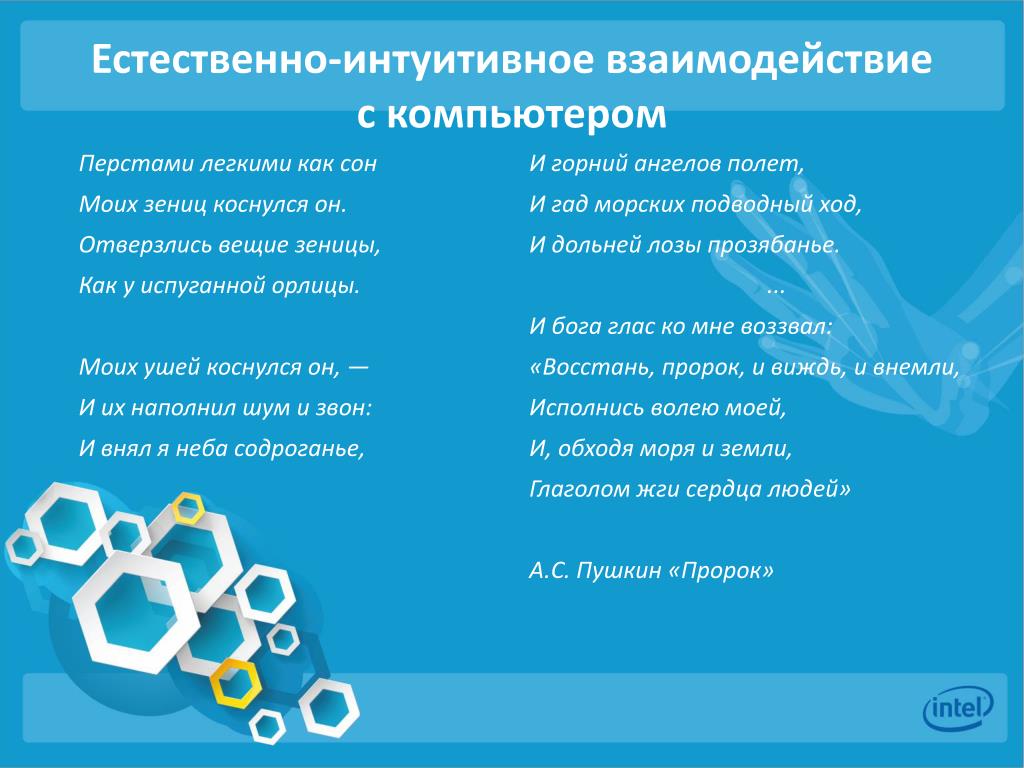 Естественно-интуитивное взаимодействие с компьютером

Перстами легкими как сон
Моих зениц коснулся он.
Отверзлись вещие зеницы,
Как у испуганной орлицы.

Моих ушей коснулся он, —
И их наполнил шум и звон:
И внял я неба содроганье,

И горний ангелов полет,
И гад морских подводный ход,
И дольней лозы прозябанье.
...
И бога глас ко мне воззвал:
«Восстань, пророк, и виждь, и внемли,
Исполнись волею моей,
И, обходя моря и земли,
Глаголом жги сердца людей»

А.С. Пушкин «Пророк»

intel